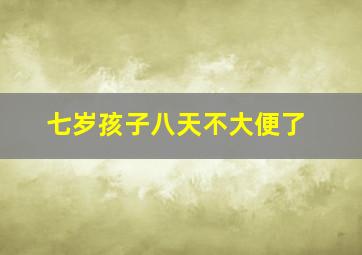 七岁孩子八天不大便了